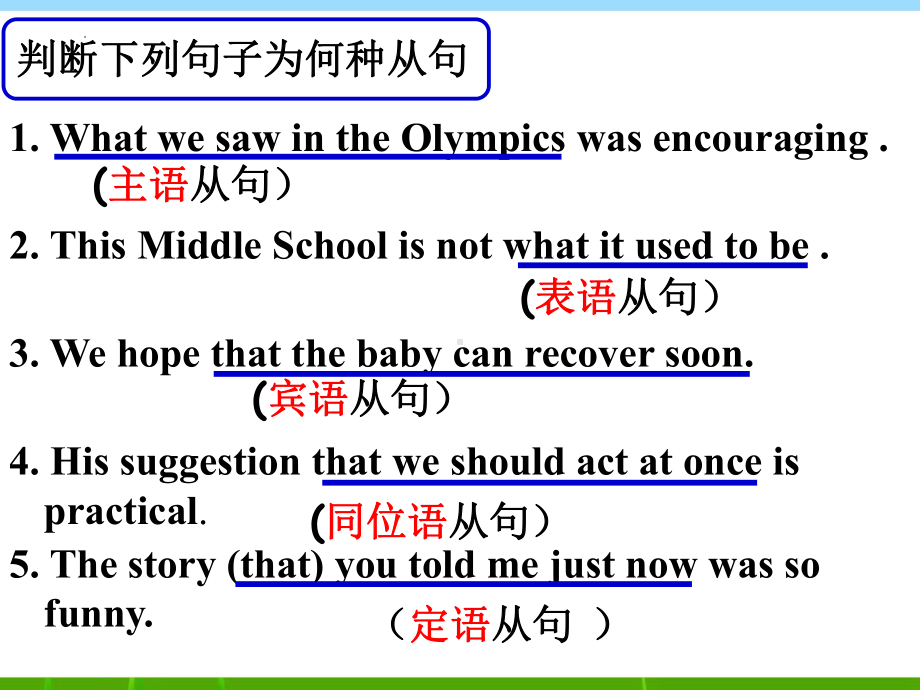 判断下列句子为何种从句

1. What we saw in the Olympics was encouraging .
(主语从句）

2. This Middle School is not what it used to be .
(表语从句）

3. We hope that the baby can recover soon.
(宾语从句）

4. His suggestion that we should act at once is practical.
(同位语从句）

5. The story (that) you told me just now was so funny.
（定语从句 ）